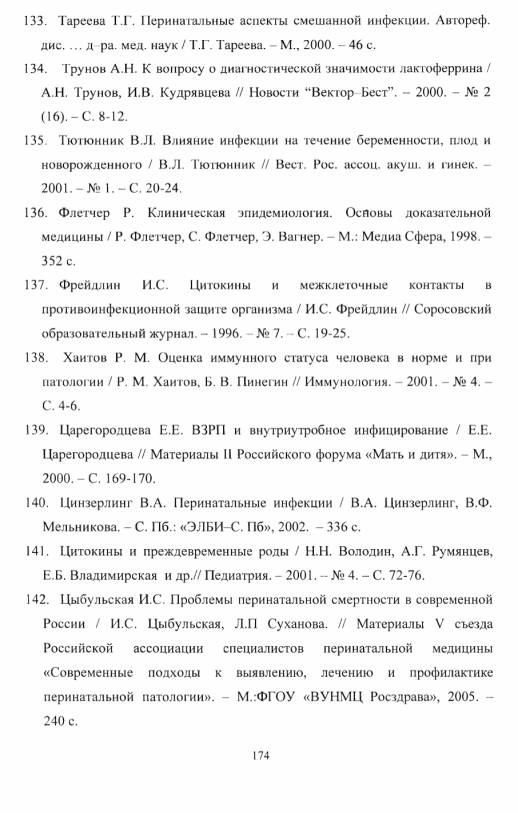 133. Тареева Т.Г. Перинатальные аспекты смешанной инфекции. Автореф. дис. … д–ра. мед. наук / Т.Г. Тареева. – М., 2000. – 46 с.

134. Трунов А.Н. К вопросу о диагностической значимости лактоферрина / А.Н. Трунов, И.В. Кудрявцева // Новости "Вектор–Бест". – 2000. – № 2 (16). – С. 8-12.

135. Тютюнник В.Л. Влияние инфекции на течение беременности, плод и новорожденного / В.Л. Тютюнник // Вест. Рос. ассоц. акуш. и гинек. – 2001. – № 1. – С. 20-24.

136. Флетчер Р. Клиническая эпидемиология. Основы доказательной медицины / Р. Флетчер, С. Флетчер, Э. Вагнер. – М.: Медиа Сфера, 1998. – 352 с.

137. Фрейдлин И.С. Цитокины и межклеточные контакты в противоинфекционной защите организма / И.С. Фрейдлин // Соросовский образовательный журнал. – 1996. – № 7. – С. 19-25.

138. Хаитов Р. М. Оценка иммунного статуса человека в норме и при патологии / Р. М. Хаитов, Б. В. Пинегин // Иммунология. – 2001. – № 4. – С. 4-6.

139. Царегородцева Е.Е. ВЗРП и внутриутробное инфицирование / Е.Е. Царегородцева // Материалы II Российского форума «Мать и дитя». – М., 2000. – С. 169-170.

140. Цинзерлинг В.А. Перинатальные инфекции / В.А. Цинзерлинг, В.Ф. Мельникова. – С. Пб.: «ЭЛБИ–С. Пб», 2002. – 336 с.

141. Цитокины и преждевременные роды / Н.Н. Володин, А.Г. Румянцев, Е.Б. Владимирская и др.// Педиатрия. – 2001. – № 4. – С. 72-76.

142. Цыбульская И.С. Проблемы перинатальной смертности в современной России / И.С. Цыбульская, Л.П Суханова. // Материалы V съезда Российской ассоциации специалистов перинатальной медицины «Современные подходы к выявлению, лечению и профилактике перинатальной патологии». – М.:ФГОУ «ВУНМЦ Росздрава», 2005. – 240 с.

174